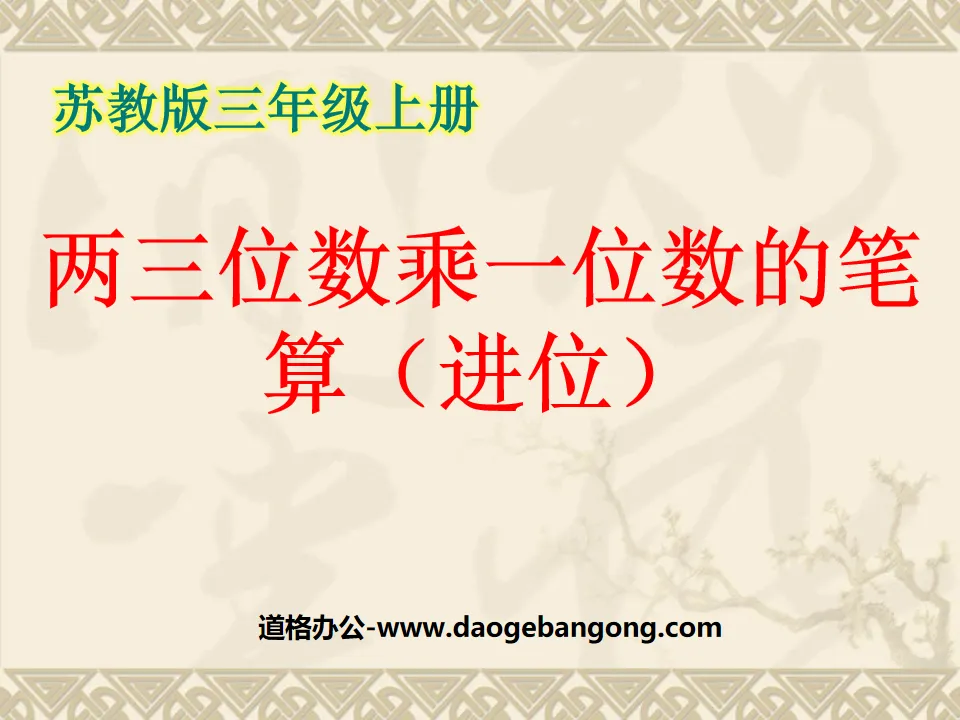 苏教版三年级上册

两三位数乘一位数的笔算（进位）

道格办公-www.daogebangong.com